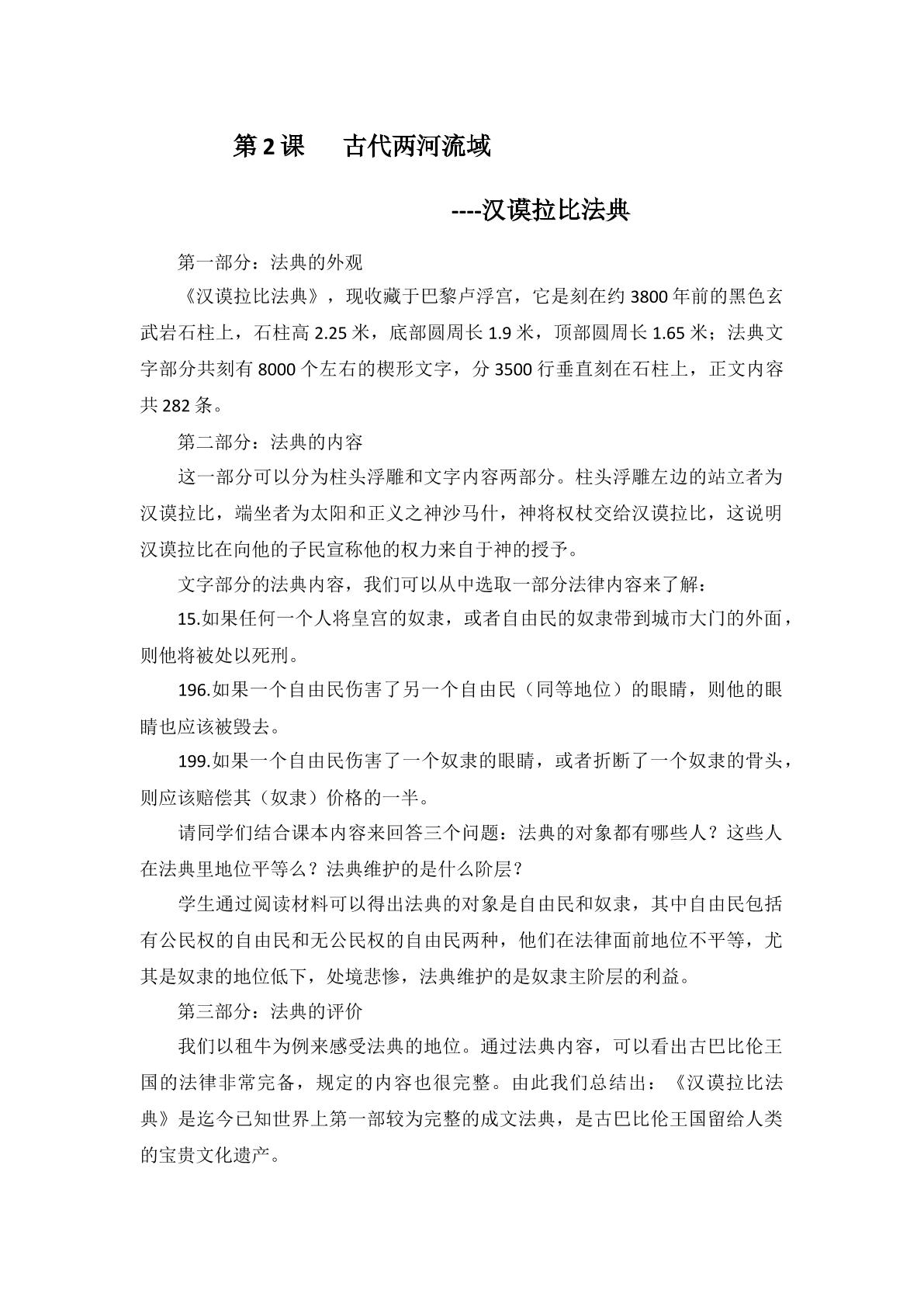 第2课 古代两河流域

----汉谟拉比法典

第一部分：法典的外观

《汉谟拉比法典》，现收藏于巴黎卢浮宫，它是刻在约3800年前的黑色玄武岩石柱上，石柱高2.25米，底部圆周长1.9米，顶部圆周长1.65米；法典文字部分共刻有8000个左右的楔形文字，分3500行垂直刻在石柱上，正文内容共282条。

第二部分：法典的内容

这一部分可以分为柱头浮雕和文字内容两部分。柱头浮雕左边的站立者为汉谟拉比，端坐者为太阳和正义之神沙马什，神将权杖交给汉谟拉比，这说明汉谟拉比在向他的子民宣称他的权力来自于神的授予。

文字部分的法典内容，我们可以从中选取一部分法律内容来了解：

15.如果任何一个人将皇宫的奴隶，或者自由民的奴隶带到城市大门的外面，则他将被处以死刑。

196.如果一个自由民伤害了另一个自由民（同等地位）的眼睛，则他的眼睛也应该被毁去。

199.如果一个自由民伤害了一个奴隶的眼睛，或者折断了一个奴隶的骨头，则应该赔偿其（奴隶）价格的一半。

请同学们结合课本内容来回答三个问题：法典的对象都有哪些人？这些人在法典里地位平等么？法典维护的是什么阶层？

学生通过阅读材料可以得出法典的对象是自由民和奴隶，其中自由民包括有公民权的自由民和无公民权的自由民两种，他们在法律面前地位不平等，尤其是奴隶的地位低下，处境悲惨，法典维护的是奴隶主阶层的利益。

第三部分：法典的评价

我们以租牛为例来感受法典的地位。通过法典内容，可以看出古巴比伦王国的法律非常完备，规定的内容也很完整。由此我们总结出：《汉谟拉比法典》是迄今已知世界上第一部较为完整的成文法典，是古巴比伦王国留给人类的宝贵文化遗产。